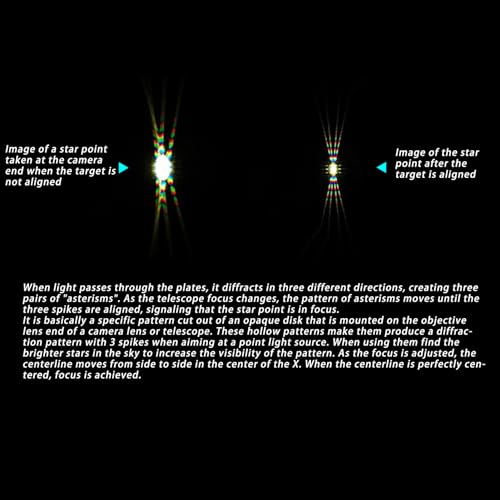 Image of a star point taken at the camera end when the target is not aligned

Image of the star point after the target is aligned

When light passes through the plates, it diffracts in three different directions, creating three pairs of "asterisms". As the telescope focus changes, the pattern of asterisms moves until the three spikes are aligned, signaling that the star point is in focus.
It is basically a specific pattern cut out of an opaque disk that is mounted on the objective lens end of a camera lens or telescope. These hollow patterns make them produce a diffraction pattern with 3 spikes when aiming at a point light source. When using them find the brighter stars in the sky to increase the visibility of the pattern. As the focus is adjusted, the centerline moves from side to side in the center of the X. When the centerline is perfectly centered, focus is achieved.